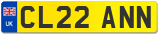 UK
CL22 ANN